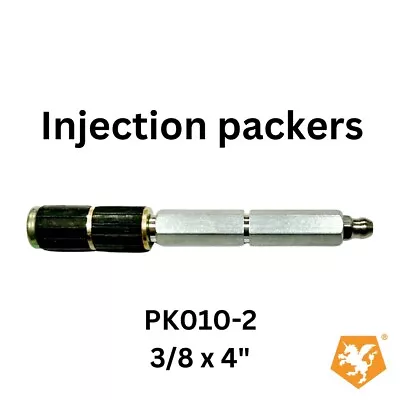 Injection packers

PK010-2
3/8 x 4"

®